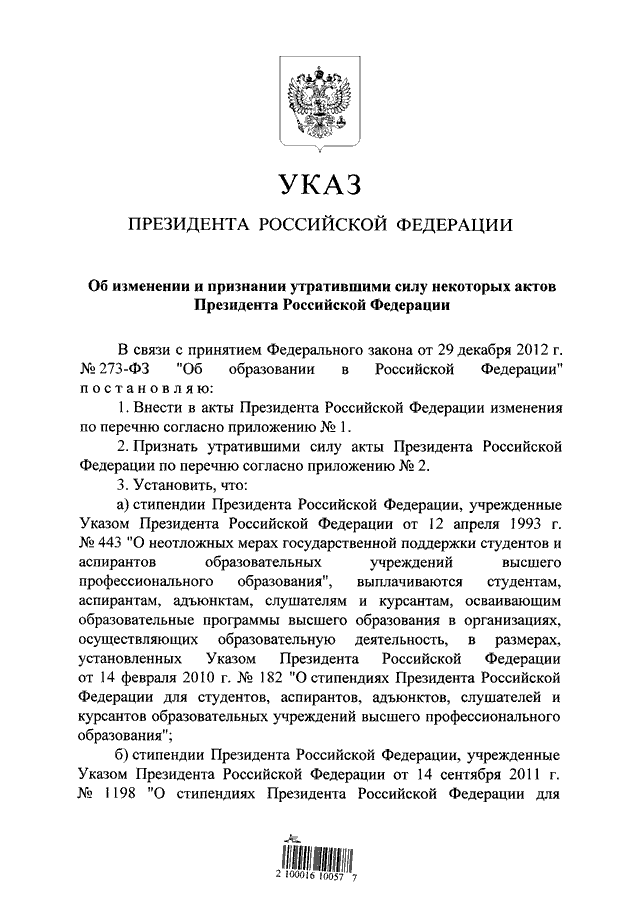 УКАЗ

ПРЕЗИДЕНТА РОССИЙСКОЙ ФЕДЕРАЦИИ

Об изменении и признании утратившими силу некоторых актов Президента Российской Федерации

В связи с принятием Федерального закона от 29 декабря 2012 г. № 273-ФЗ "Об образовании в Российской Федерации" постановляю:

1. Внести в акты Президента Российской Федерации изменения по перечню согласно приложению № 1.

2. Признать утратившими силу акты Президента Российской Федерации по перечню согласно приложению № 2.

3. Установить, что:

а) стипендии Президента Российской Федерации, учрежденные Указом Президента Российской Федерации от 12 апреля 1993 г. № 443 "О неотложных мерах государственной поддержки студентов и аспирантов образовательных учреждений высшего профессионального образования", выплачиваются студентам, аспирантам, адъюнктам, слушателям и курсантам, осваивающим образовательные программы высшего образования в организациях, осуществляющих образовательную деятельность, в размерах, установленных Указом Президента Российской Федерации от 14 февраля 2010 г. № 182 "О стипендиях Президента Российской Федерации для студентов, аспирантов, адъюнктов, слушателей и курсантов образовательных учреждений высшего профессионального образования";

б) стипендии Президента Российской Федерации, учрежденные Указом Президента Российской Федерации от 14 сентября 2011 г. № 1198 "О стипендиях Президента Российской Федерации для

2 100016 10057 7